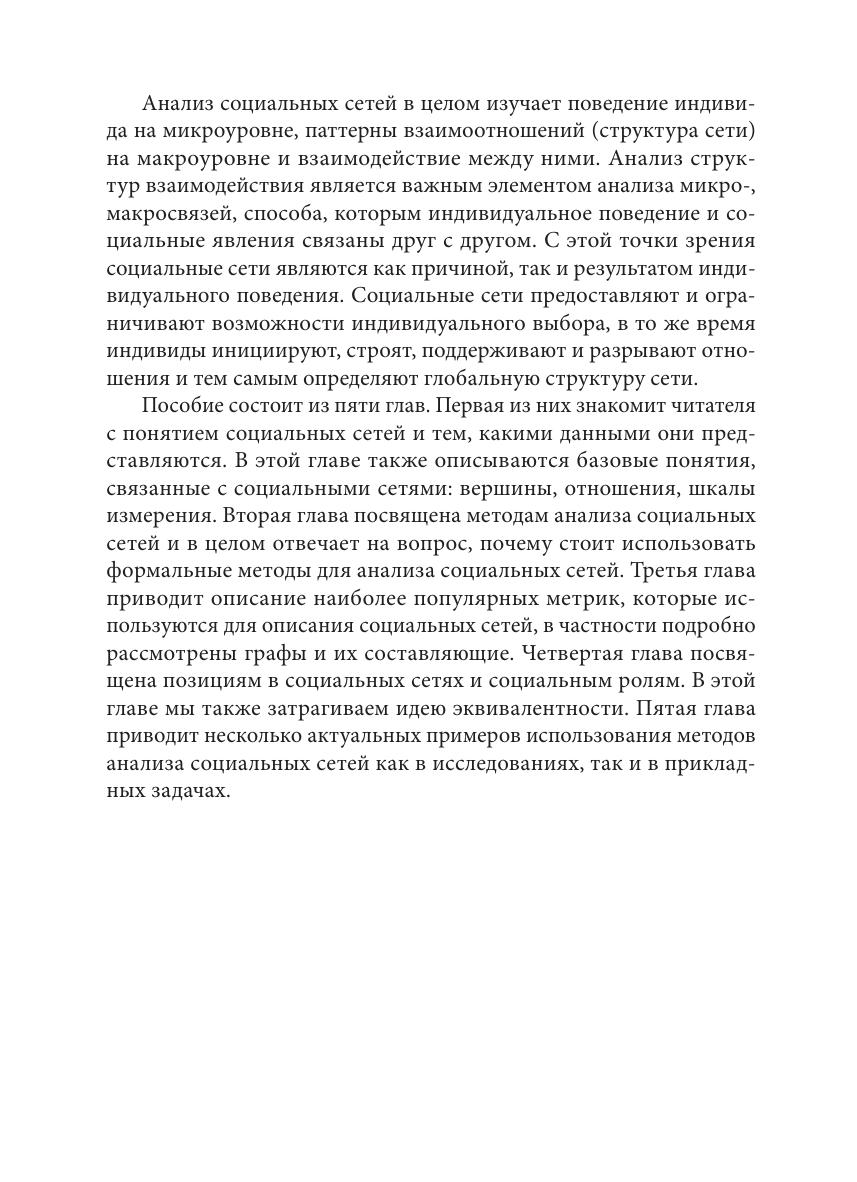 Анализ социальных сетей в целом изучает поведение индивида на микроуровне, паттерны взаимоотношений (структура сети) на макроуровне и взаимодействие между ними. Анализ структур взаимодействия является важным элементом анализа микро-, макросвязей, способа, которым индивидуальное поведение и социальные явления связаны друг с другом. С этой точки зрения социальные сети являются как причиной, так и результатом индивидуального поведения. Социальные сети предоставляют и ограничивают возможности индивидуального выбора, в то же время индивиды инициируют, строят, поддерживают и разрывают отношения и тем самым определяют глобальную структуру сети.

Пособие состоит из пяти глав. Первая из них знакомит читателя с понятием социальных сетей и тем, какими данными они представляются. В этой главе также описываются базовые понятия, связанные с социальными сетями: вершины, отношения, шкалы измерения. Вторая глава посвящена методам анализа социальных сетей и в целом отвечает на вопрос, почему стоит использовать формальные методы для анализа социальных сетей. Третья глава приводит описание наиболее популярных метрик, которые используются для описания социальных сетей, в частности подробно рассмотрены графы и их составляющие. Четвертая глава посвящена позициям в социальных сетях и социальным ролям. В этой главе мы также затрагиваем идею эквивалентности. Пятая глава приводит несколько актуальных примеров использования методов анализа социальных сетей как в исследованиях, так и в прикладных задачах.